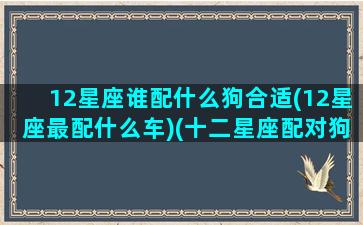 12星座谁配什么狗合适(12星座最配什么车)(十二星座配对狗